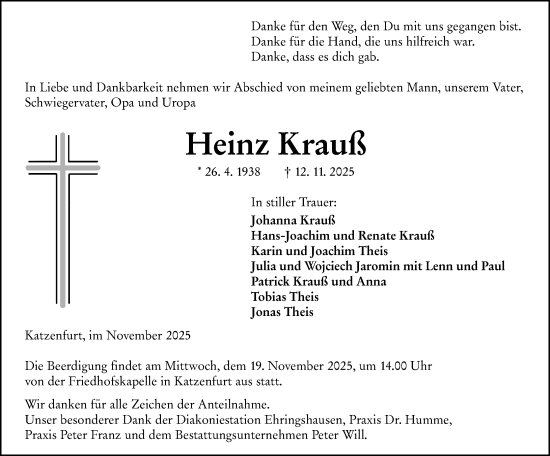 Danke für den Weg, den Du mit uns gegangen bist.
Danke für die Hand, die uns hilfreich war.
Danke, dass es dich gab.

In Liebe und Dankbarkeit nehmen wir Abschied von meinem geliebten Mann, unserem Vater, Schwiegervater, Opa und Uropa

Heinz Krauß

* 26. 4. 1938 † 12. 11. 2025

In stiller Trauer:
Johanna Krauß
Hans-Joachim und Renate Krauß
Karin und Joachim Theis
Julia und Wojciech Jaromin mit Lenn und Paul
Patrick Krauß und Anna
Tobias Theis
Jonas Theis

Katzenfurt, im November 2025

Die Beerdigung findet am Mittwoch, dem 19. November 2025, um 14.00 Uhr von der Friedhofskapelle in Katzenfurt aus statt.

Wir danken für alle Zeichen der Anteilnahme.
Unser besonderer Dank der Diakoniestation Ehringshausen, Praxis Dr. Humme, Praxis Peter Franz und dem Bestattungsunternehmen Peter Will.